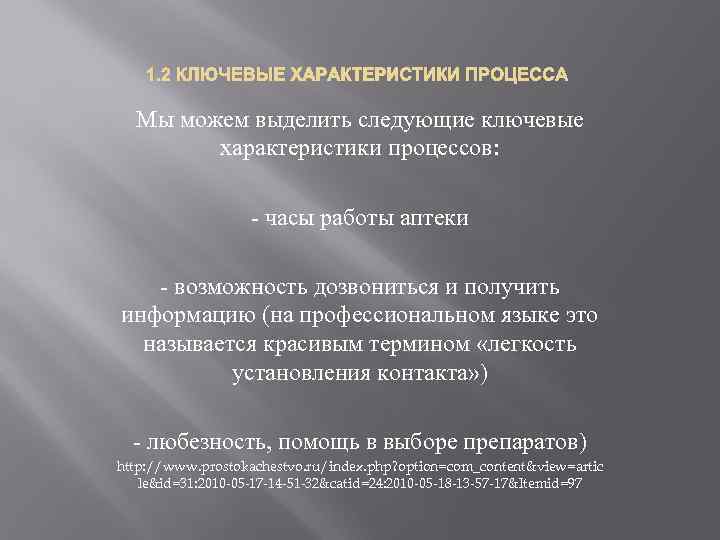 1.2 КЛЮЧЕВЫЕ ХАРАКТЕРИСТИКИ ПРОЦЕССА

Мы можем выделить следующие ключевые характеристики процессов:

- часы работы аптеки

- возможность дозвониться и получить информацию (на профессиональном языке это называется красивым термином «легкость установления контакта»)

- любезность, помощь в выборе препаратов)

http://www.prostokachestvo.ru/index.php?option=com_content&view=article&id=31:2010-05-17-14-51-32&catid=24:2010-05-18-13-57-17&Itemid=97